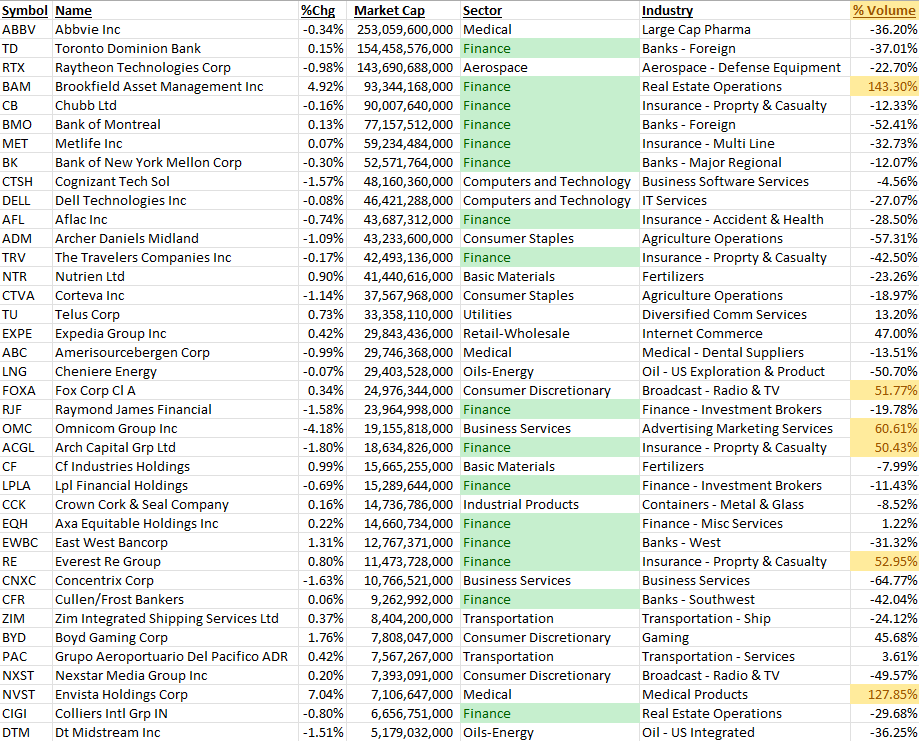 | Symbol | Name | %Chg | Market Cap | Sector | Industry | % Volume |
|---|---|---|---|---|---|---|
| ABBV | Abbvie Inc | -0.34% | 253,059,600,000 | Medical | Large Cap Pharma | -36.20% |
| TD | Toronto Dominion Bank | 0.15% | 154,458,576,000 | Finance | Banks - Foreign | -37.01% |
| RTX | Raytheon Technologies Corp | -0.98% | 143,690,688,000 | Aerospace | Aerospace - Defense Equipment | -22.70% |
| BAM | Brookfield Asset Management Inc | 4.92% | 93,344,168,000 | Finance | Real Estate Operations | 143.30% |
| CB | Chubb Ltd | -0.16% | 90,007,640,000 | Finance | Insurance - Proprty & Casualty | -12.33% |
| BMO | Bank of Montreal | 0.13% | 77,157,512,000 | Finance | Banks - Foreign | -52.41% |
| MET | Metlife Inc | 0.07% | 59,234,484,000 | Finance | Insurance - Multi Line | -32.73% |
| BK | Bank of New York Mellon Corp | -0.30% | 52,571,764,000 | Finance | Banks - Major Regional | -12.07% |
| CTSH | Cognizant Tech Sol | -1.57% | 48,160,360,000 | Computers and Technology | Business Software Services | -4.56% |
| DELL | Dell Technologies Inc | -0.08% | 46,421,288,000 | Computers and Technology | IT Services | -27.07% |
| AFL | Aflac Inc | -0.74% | 43,687,312,000 | Finance | Insurance - Accident & Health | -28.50% |
| ADM | Archer Daniels Midland | -1.09% | 43,233,600,000 | Consumer Staples | Agriculture Operations | -57.31% |
| TRV | The Travelers Companies Inc | -0.17% | 42,493,136,000 | Finance | Insurance - Proprty & Casualty | -42.50% |
| NTR | Nutrien Ltd | 0.90% | 41,440,616,000 | Basic Materials | Fertilizers | -23.26% |
| CTVA | Corteva Inc | -1.14% | 37,567,968,000 | Consumer Staples | Agriculture Operations | -18.97% |
| TU | Telus Corp | 0.73% | 33,358,110,000 | Utilities | Diversified Comm Services | 13.20% |
| EXPE | Expedia Group Inc | 0.42% | 29,843,436,000 | Retail-Wholesale | Internet Commerce | 47.00% |
| ABC | Amerisourcebergen Corp | -0.99% | 29,746,368,000 | Medical | Medical - Dental Suppliers | -13.51% |
| LNG | Cheniere Energy | -0.07% | 29,403,528,000 | Oils-Energy | Oil - US Exploration & Product | -50.70% |
| FOXA | Fox Corp Cl A | 0.34% | 24,976,344,000 | Consumer Discretionary | Broadcast - Radio & TV | 51.77% |
| RJF | Raymond James Financial | -1.58% | 23,964,998,000 | Finance | Finance - Investment Brokers | -19.78% |
| OMC | Omnicom Group Inc | -4.18% | 19,155,818,000 | Business Services | Advertising Marketing Services | 60.61% |
| ACGL | Arch Capital Grp Ltd | -1.80% | 18,634,826,000 | Finance | Insurance - Proprty & Casualty | 50.43% |
| CF | Cf Industries Holdings | 0.99% | 15,665,255,000 | Basic Materials | Fertilizers | -7.99% |
| LPLA | Lpl Financial Holdings | -0.69% | 15,289,644,000 | Finance | Finance - Investment Brokers | -11.43% |
| CCK | Crown Cork & Seal Company | 0.16% | 14,736,786,000 | Industrial Products | Containers - Metal & Glass | -8.52% |
| EQH | Axa Equitable Holdings Inc | 0.22% | 14,660,734,000 | Finance | Finance - Misc Services | 1.22% |
| EWBC | East West Bancorp | 1.31% | 12,767,371,000 | Finance | Banks - West | -31.32% |
| RE | Everest Re Group | 0.80% | 11,473,728,000 | Finance | Insurance - Proprty & Casualty | 52.95% |
| CNXC | Concentrix Corp | -1.63% | 10,766,521,000 | Business Services | Business Services | -64.77% |
| CFR | Cullen/Frost Bankers | 0.06% | 9,262,992,000 | Finance | Banks - Southwest | -42.04% |
| ZIM | Zim Integrated Shipping Services Ltd | 0.37% | 8,404,200,000 | Transportation | Transportation - Ship | -24.12% |
| BYD | Boyd Gaming Corp | 1.76% | 7,808,047,000 | Consumer Discretionary | Gaming | 45.68% |
| PAC | Grupo Aeroportuario Del Pacifico ADR | 0.42% | 7,567,267,000 | Transportation | Transportation - Services | 3.61% |
| NXST | Nexstar Media Group Inc | 0.20% | 7,393,091,000 | Consumer Discretionary | Broadcast - Radio & TV | -49.57% |
| NVST | Envista Holdings Corp | 7.04% | 7,106,647,000 | Medical | Medical Products | 127.85% |
| CIGI | Colliers Intl Grp IN | -0.80% | 6,656,751,000 | Finance | Real Estate Operations | -29.68% |
| DTM | Dt Midstream Inc | -1.51% | 5,179,032,000 | Oils-Energy | Oil - US Integrated | -36.25% |